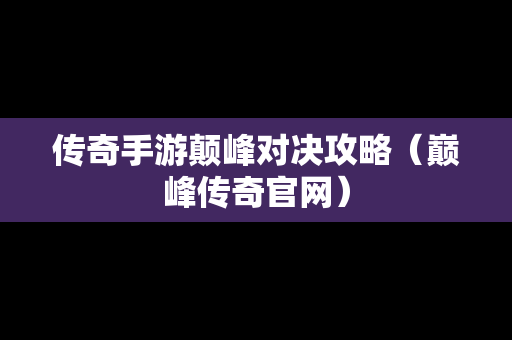 传奇手游颠峰对决攻略（巅峰传奇官网）